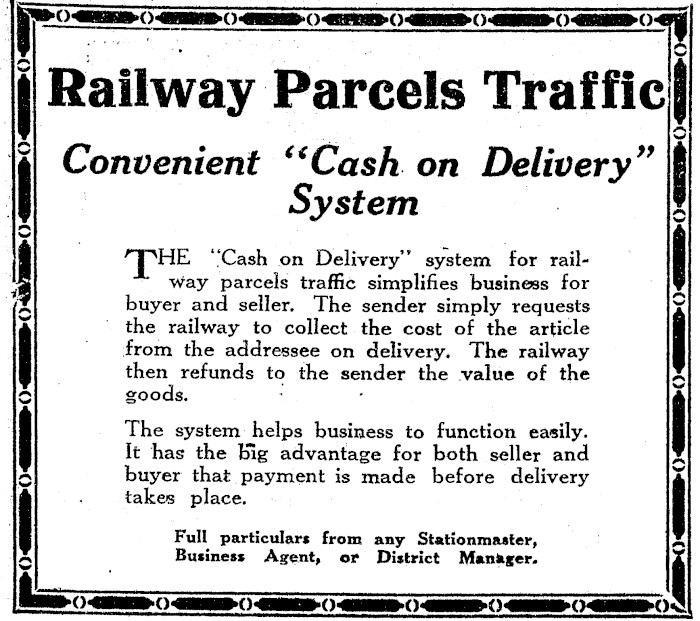 Railway Parcels Traffic

Convenient "Cash on Delivery" System

THE "Cash on Delivery" system for railway parcels traffic simplifies business for buyer and seller. The sender simply requests the railway to collect the cost of the article from the addressee on delivery. The railway then refunds to the sender the value of the goods.

The system helps business to function easily. It has the big advantage for both seller and buyer that payment is made before delivery takes place.

Full particulars from any Stationmaster, Business Agent, or District Manager.